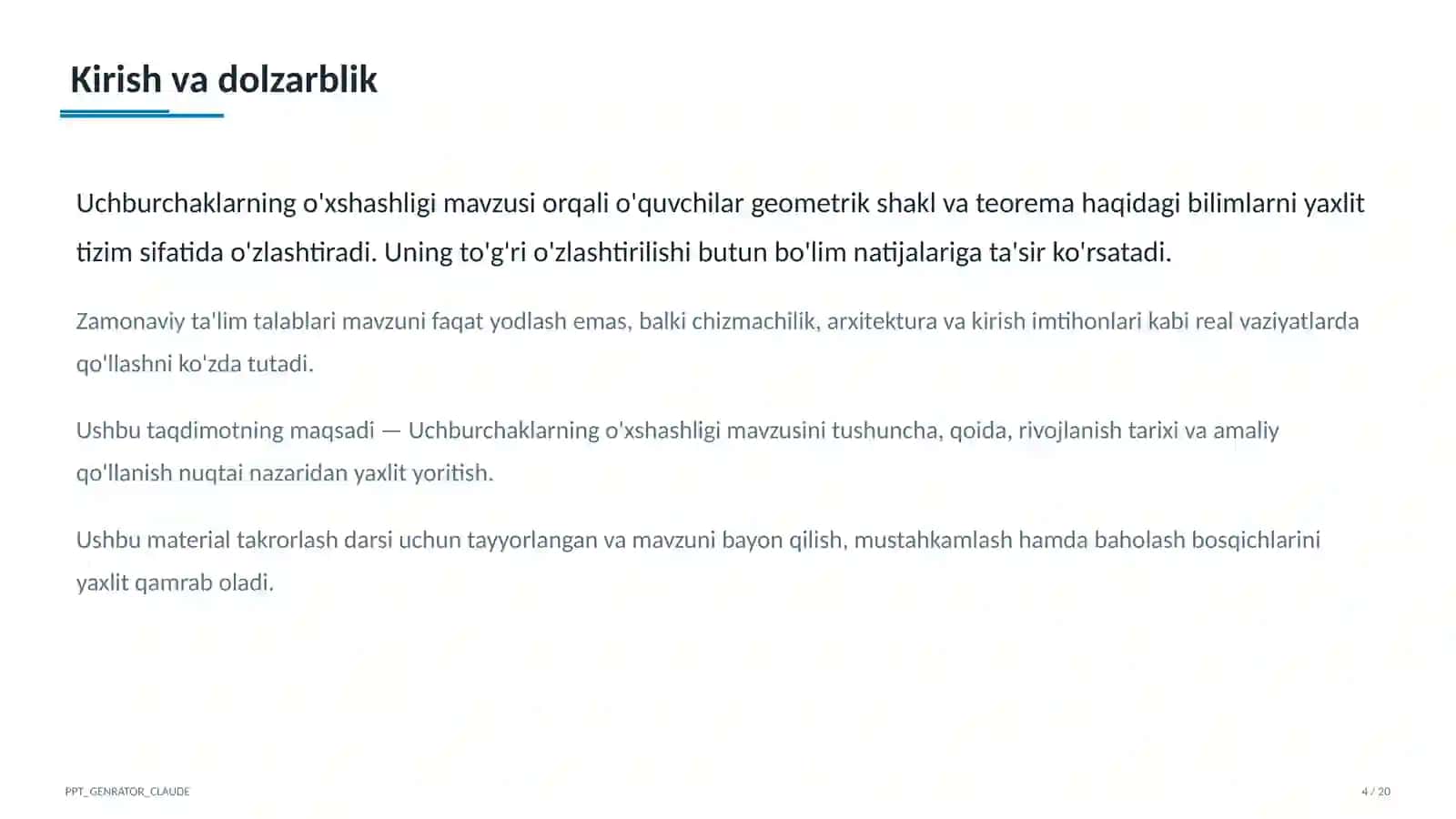 Kirish va dolzarblik

Uchburchaklarning o'xshashligi mavzusi orqali o'quvchilar geometrik shakl va teorema haqidagi bilimlarni yaxlit tizim sifatida o'zlashtiradi. Uning to'g'ri o'zlashtirilishi butun bo'lim natijalariga ta'sir ko'rsatadi.

Zamonaviy ta'lim talablari mavzuni faqat yodlash emas, balki chizmachilik, arxitektura va kirish imtihonlari kabi real vaziyatlarda qo'llashni ko'zda tutadi.

Ushbu taqdimotning maqsadi — Uchburchaklarning o'xshashligi mavzusini tushuncha, qoida, rivojlanish tarixi va amaliy qo'llanish nuqtai nazaridan yaxlit yoritish.

Ushbu material takrorlash darsi uchun tayyorlangan va mavzuni bayon qilish, mustahkamlash hamda baholash bosqichlarini yaxlit qamrab oladi.

PPT_GENRATOR_CLAUDE

4 / 20